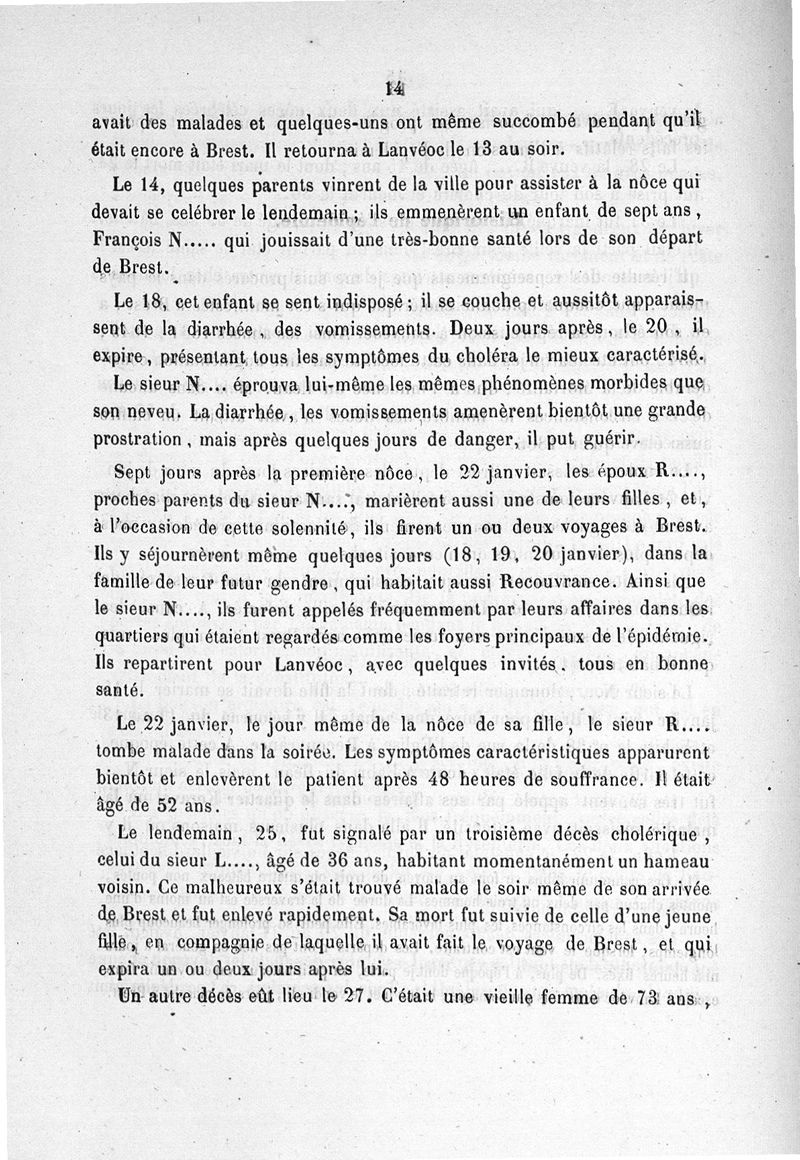 14

avait des malades et quelques-uns ont même succombé pendant qu'il était encore à Brest. Il retourna à Lanvéoc le 13 au soir.

Le 14, quelques parents vinrent de la ville pour assister à la nôce qui devait se celébrer le lendemain ; ils emmenèrent un enfant de sept ans, François N..... qui jouissait d'une très-bonne santé lors de son départ de Brest.

Le 18, cet enfant se sent indisposé ; il se couche et aussitôt apparaissent de la diarrhée, des vomissements. Deux jours après, le 20, il expire, présentant tous les symptômes du choléra le mieux caractérisé.

Le sieur N.... éprouva lui-même les mêmes phénomènes morbides que son neveu. La diarrhée, les vomissements amenèrent bientôt une grande prostration, mais après quelques jours de danger, il put guérir.

Sept jours après la première nôce, le 22 janvier, les époux R...., proches parents du sieur N...., marièrent aussi une de leurs filles, et, à l'occasion de cette solennité, ils firent un ou deux voyages à Brest. Ils y séjournèrent même quelques jours (18, 19, 20 janvier), dans la famille de leur futur gendre, qui habitait aussi Recouvrance. Ainsi que le sieur N...., ils furent appelés fréquemment par leurs affaires dans les quartiers qui étaient regardés comme les foyers principaux de l'épidémie. Ils repartirent pour Lanvéoc, avec quelques invités, tous en bonne santé.

Le 22 janvier, le jour même de la nôce de sa fille, le sieur R.... tombe malade dans la soirée. Les symptômes caractéristiques apparurent bientôt et enlevèrent le patient après 48 heures de souffrance. Il était âgé de 52 ans.

Le lendemain, 25, fut signalé par un troisième décès cholérique, celui du sieur L...., âgé de 36 ans, habitant momentanément un hameau voisin. Ce malheureux s'était trouvé malade le soir même de son arrivée de Brest et fut enlevé rapidement. Sa mort fut suivie de celle d'une jeune fille, en compagnie de laquelle il avait fait le voyage de Brest, et qui expira un ou deux jours après lui.

Un autre décès eût lieu le 27. C'était une vieille femme de 73 ans,